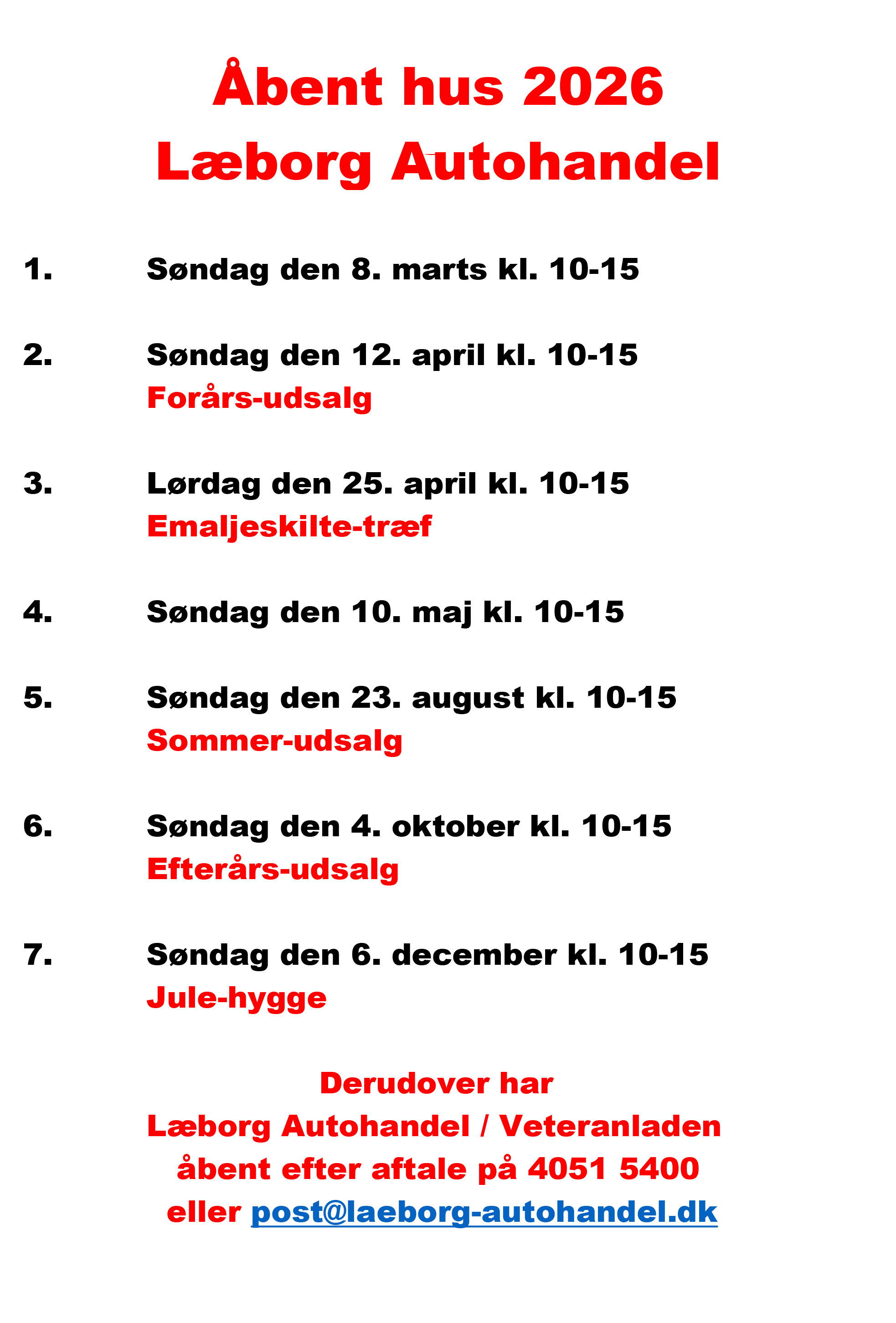 Åbent hus 2026
Læborg Autohandel

1. Søndag den 8. marts kl. 10-15

2. Søndag den 12. april kl. 10-15
Forårs-udsalg

3. Lørdag den 25. april kl. 10-15
Emaljeskilte-træf

4. Søndag den 10. maj kl. 10-15

5. Søndag den 23. august kl. 10-15
Sommer-udsalg

6. Søndag den 4. oktober kl. 10-15
Efterårs-udsalg

7. Søndag den 6. december kl. 10-15
Jule-hygge

Derudover har
Læborg Autohandel / Veteranladen
åbent efter aftale på 4051 5400
eller post@laeborg-autohandel.dk